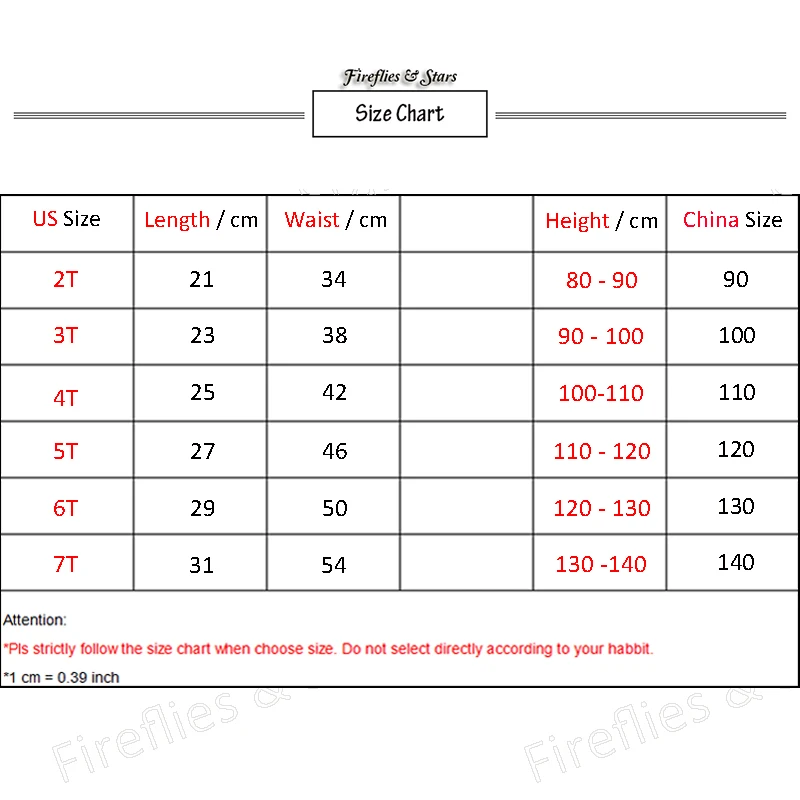 Fireflies & Stars

Size Chart

| US Size | Length / cm | Waist / cm | | Height / cm | China Size |
|---|---|---|---|---|---|
| 2T | 21 | 34 | | 80 - 90 | 90 |
| 3T | 23 | 38 | | 90 - 100 | 100 |
| 4T | 25 | 42 | | 100-110 | 110 |
| 5T | 27 | 46 | | 110 - 120 | 120 |
| 6T | 29 | 50 | | 120 - 130 | 130 |
| 7T | 31 | 54 | | 130 -140 | 140 |

Attention:

*Pls strictly follow the size chart when choose size. Do not select directly according to your habbit.

*1 cm = 0.39 inch

Fireflies &

Fireflies &